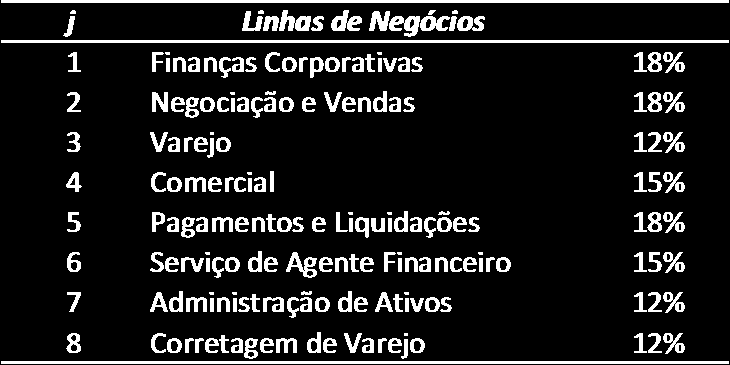 | j | Linhas de Negócios | |
|---|---|---|
| 1 | Finanças Corporativas | 18% |
| 2 | Negociação e Vendas | 18% |
| 3 | Varejo | 12% |
| 4 | Comercial | 15% |
| 5 | Pagamentos e Liquidações | 18% |
| 6 | Serviço de Agente Financeiro | 15% |
| 7 | Administração de Ativos | 12% |
| 8 | Corretagem de Varejo | 12% |